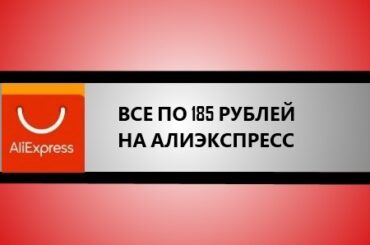 AliExpress

ВСЕ ПО 185 РУБЛЕЙ НА АЛИЭКСПРЕСС